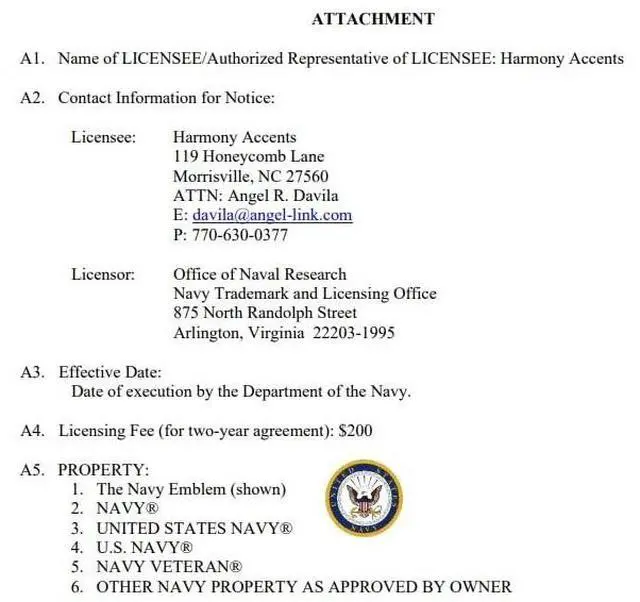 ATTACHMENT

A1. Name of LICENSEE/Authorized Representative of LICENSEE: Harmony Accents

A2. Contact Information for Notice:

Licensee: Harmony Accents
119 Honeycomb Lane
Morrisville, NC 27560
ATTN: Angel R. Davila
E: davila@angel-link.com
P: 770-630-0377

Licensor: Office of Naval Research
Navy Trademark and Licensing Office
875 North Randolph Street
Arlington, Virginia 22203-1995

A3. Effective Date:
Date of execution by the Department of the Navy.

A4. Licensing Fee (for two-year agreement): $200

A5. PROPERTY:
1. The Navy Emblem (shown)
2. NAVY®
3. UNITED STATES NAVY®
4. U.S. NAVY®
5. NAVY VETERAN®
6. OTHER NAVY PROPERTY AS APPROVED BY OWNER

UNITED STATES NAVY